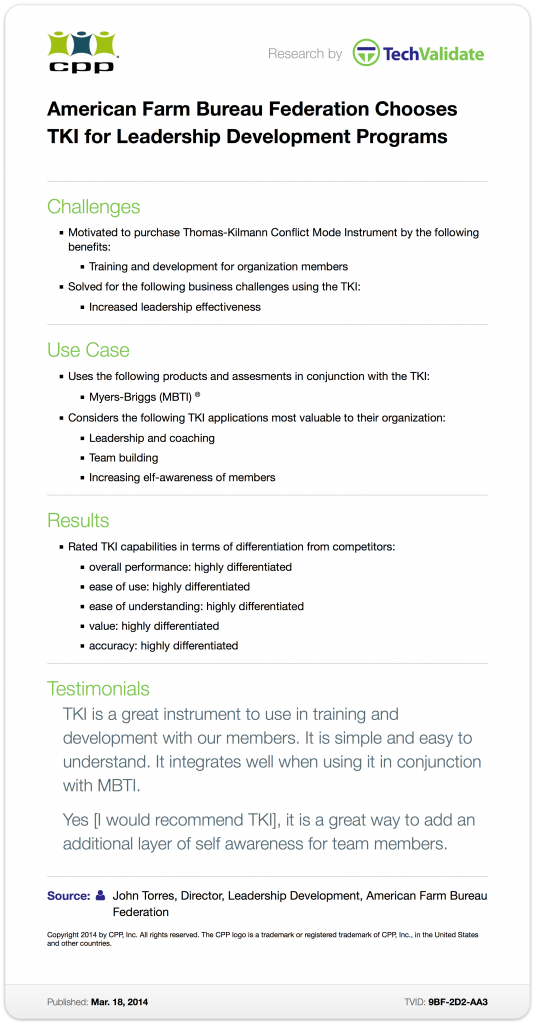 CPP

Research by TechValidate

American Farm Bureau Federation Chooses TKI for Leadership Development Programs

Challenges

- Motivated to purchase Thomas-Kilmann Conflict Mode Instrument by the following benefits:
  - Training and development for organization members
- Solved for the following business challenges using the TKI:
  - Increased leadership effectiveness

Use Case

- Uses the following products and assesments in conjunction with the TKI:
  - Myers-Briggs (MBTI) ®
- Considers the following TKI applications most valuable to their organization:
  - Leadership and coaching
  - Team building
  - Increasing elf-awareness of members

Results

- Rated TKI capabilities in terms of differentiation from competitors:
  - overall performance: highly differentiated
  - ease of use: highly differentiated
  - ease of understanding: highly differentiated
  - value: highly differentiated
  - accuracy: highly differentiated

Testimonials

TKI is a great instrument to use in training and development with our members. It is simple and easy to understand. It integrates well when using it in conjunction with MBTI.

Yes [I would recommend TKI], it is a great way to add an additional layer of self awareness for team members.

Source: John Torres, Director, Leadership Development, American Farm Bureau Federation

Copyright 2014 by CPP, Inc. All rights reserved. The CPP logo is a trademark or registered trademark of CPP, Inc., in the United States and other countries.

Published: Mar. 18, 2014

TVID: 9BF-2D2-AA3